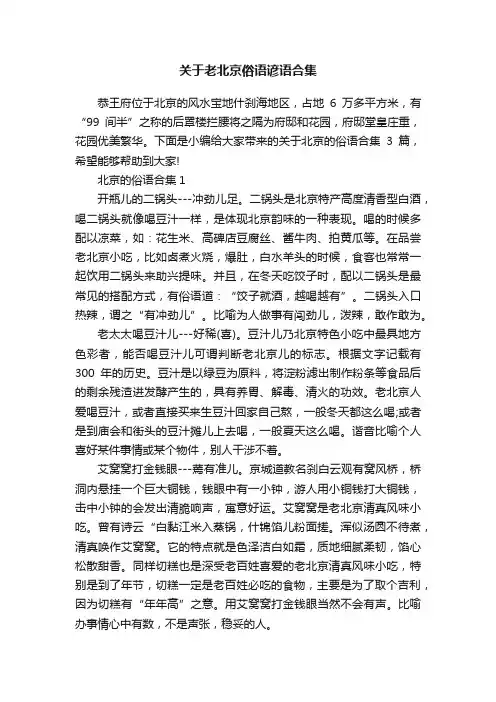 关于老北京俗语谚语合集

恭王府位于北京的风水宝地什刹海地区，占地 6 万多平方米，有“99 间半”之称的后罩楼拦腰将之隔为府邸和花园，府邸堂皇庄重，花园优美繁华。下面是小编给大家带来的关于北京的俗语合集 3 篇，希望能够帮助到大家!

北京的俗语合集 1

开瓶儿的二锅头---冲劲儿足。二锅头是北京特产高度清香型白酒，喝二锅头就像喝豆汁一样，是体现北京韵味的一种表现。喝的时候多配以凉菜，如：花生米、高碑店豆腐丝、酱牛肉、拍黄瓜等。在品尝老北京小吃，比如卤煮火烧，爆肚，白水羊头的时候，食客也常常一起饮用二锅头来助兴提味。并且，在冬天吃饺子时，配以二锅头是最常见的搭配方式，有俗语道：“饺子就酒，越喝越有”。二锅头入口热辣，谓之“有冲劲儿”。比喻为人做事有闯劲儿，泼辣，敢作敢为。

老太太喝豆汁儿---好稀(喜)。豆汁儿乃北京特色小吃中最具地方色彩者，能否喝豆汁儿可谓判断老北京儿的标志。根据文字记载有 300 年的历史。豆汁是以绿豆为原料，将淀粉滤出制作粉条等食品后的剩余残渣进发酵产生的，具有养胃、解毒、清火的功效。老北京人爱喝豆汁，或者直接买来生豆汁回家自己熬，一般冬天都这么喝;或者是到庙会和街头的豆汁摊儿上去喝，一般夏天这么喝。谐音比喻个人喜好某件事情或某个物件，别人干涉不着。

艾窝窝打金钱眼---蔫有准儿。京城道教名刹白云观有窝风桥，桥洞内悬挂一个巨大铜钱，钱眼中有一小钟，游人用小铜钱打大铜钱，击中小钟的会发出清脆响声，寓意好运。艾窝窝是老北京清真风味小吃。曾有诗云“白黏江米入蒸锅，什锦馅儿粉面搓。浑似汤圆不待煮，清真唤作艾窝窝。它的特点就是色泽洁白如霜，质地细腻柔韧，馅心松散甜香。同样切糕也是深受老百姓喜爱的老北京清真风味小吃，特别是到了年节，切糕一定是老百姓必吃的食物，主要是为了取个吉利，因为切糕有“年年高”之意。用艾窝窝打金钱眼当然不会有声。比喻办事情心中有数，不是声张，稳妥的人。